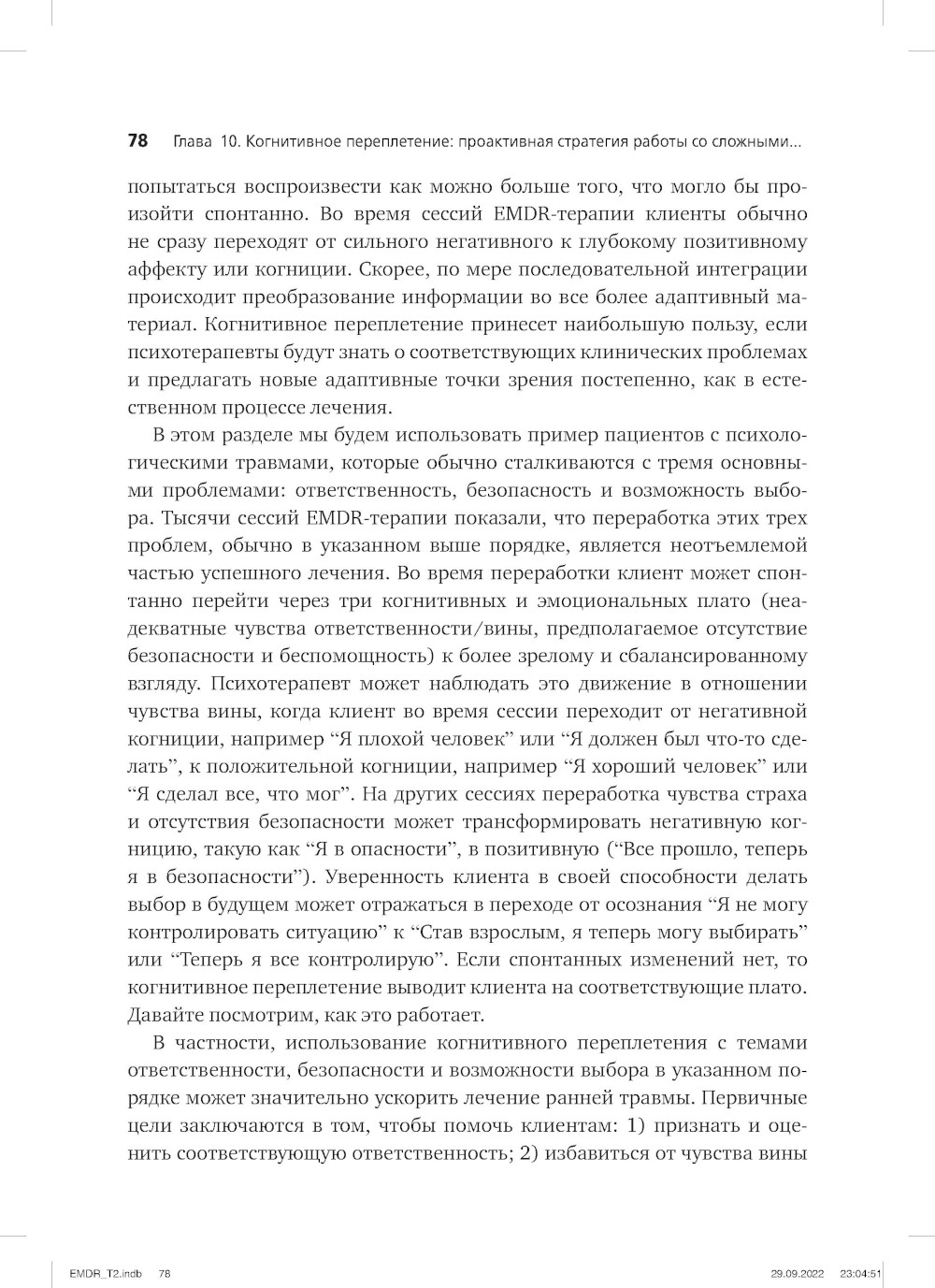 78 Глава 10. Когнитивное переплетение: проактивная стратегия работы со сложными...

попытаться воспроизвести как можно больше того, что могло бы произойти спонтанно. Во время сессий EMDR-терапии клиенты обычно не сразу переходят от сильного негативного к глубокому позитивному аффекту или когниции. Скорее, по мере последовательной интеграции происходит преобразование информации во все более адаптивный материал. Когнитивное переплетение принесет наибольшую пользу, если психотерапевты будут знать о соответствующих клинических проблемах и предлагать новые адаптивные точки зрения постепенно, как в естественном процессе лечения.

В этом разделе мы будем использовать пример пациентов с психологическими травмами, которые обычно сталкиваются с тремя основными проблемами: ответственность, безопасность и возможность выбора. Тысячи сессий EMDR-терапии показали, что переработка этих трех проблем, обычно в указанном выше порядке, является неотъемлемой частью успешного лечения. Во время переработки клиент может спонтанно перейти через три когнитивных и эмоциональных плато (неадекватные чувства ответственности/вины, предполагаемое отсутствие безопасности и беспомощность) к более зрелому и сбалансированному взгляду. Психотерапевт может наблюдать это движение в отношении чувства вины, когда клиент во время сессии переходит от негативной когниции, например “Я плохой человек” или “Я должен был что-то сделать”, к положительной когниции, например “Я хороший человек” или “Я сделал все, что мог”. На других сессиях переработка чувства страха и отсутствия безопасности может трансформировать негативную когницию, такую как “Я в опасности”, в позитивную (“Все прошло, теперь я в безопасности”). Уверенность клиента в своей способности делать выбор в будущем может отражаться в переходе от осознания “Я не могу контролировать ситуацию” к “Став взрослым, я теперь могу выбирать” или “Теперь я все контролирую”. Если спонтанных изменений нет, то когнитивное переплетение выводит клиента на соответствующие плато. Давайте посмотрим, как это работает.

В частности, использование когнитивного переплетения с темами ответственности, безопасности и возможности выбора в указанном порядке может значительно ускорить лечение ранней травмы. Первичные цели заключаются в том, чтобы помочь клиентам: 1) признать и оценить соответствующую ответственность; 2) избавиться от чувства вины

EMDR_T2.indb 78 29.09.2022 23:04:51